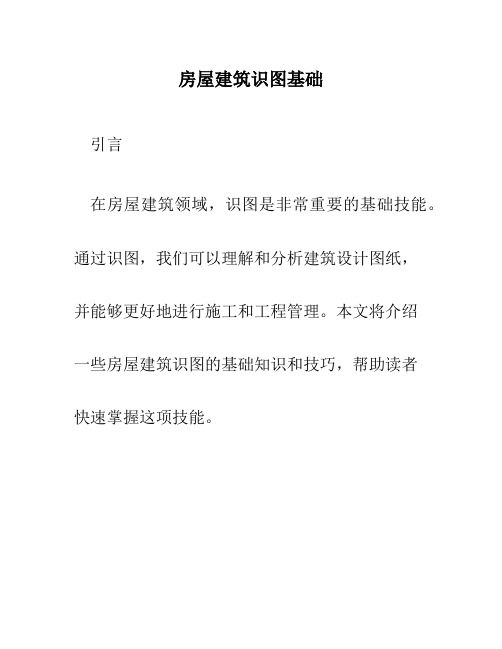 房屋建筑识图基础

引言

在房屋建筑领域，识图是非常重要的基础技能。通过识图，我们可以理解和分析建筑设计图纸，并能够更好地进行施工和工程管理。本文将介绍一些房屋建筑识图的基础知识和技巧，帮助读者快速掌握这项技能。